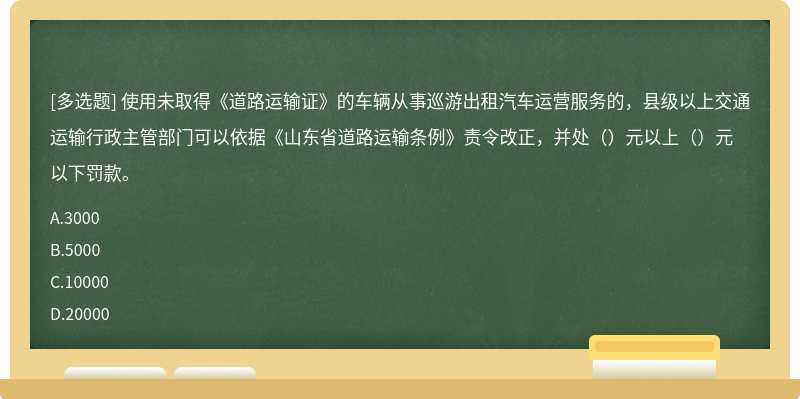 [多选题] 使用未取得《道路运输证》的车辆从事巡游出租汽车运营服务的，县级以上交通运输行政主管部门可以依据《山东省道路运输条例》责令改正，并处（）元以上（）元以下罚款。

A.3000

B.5000

C.10000

D.20000